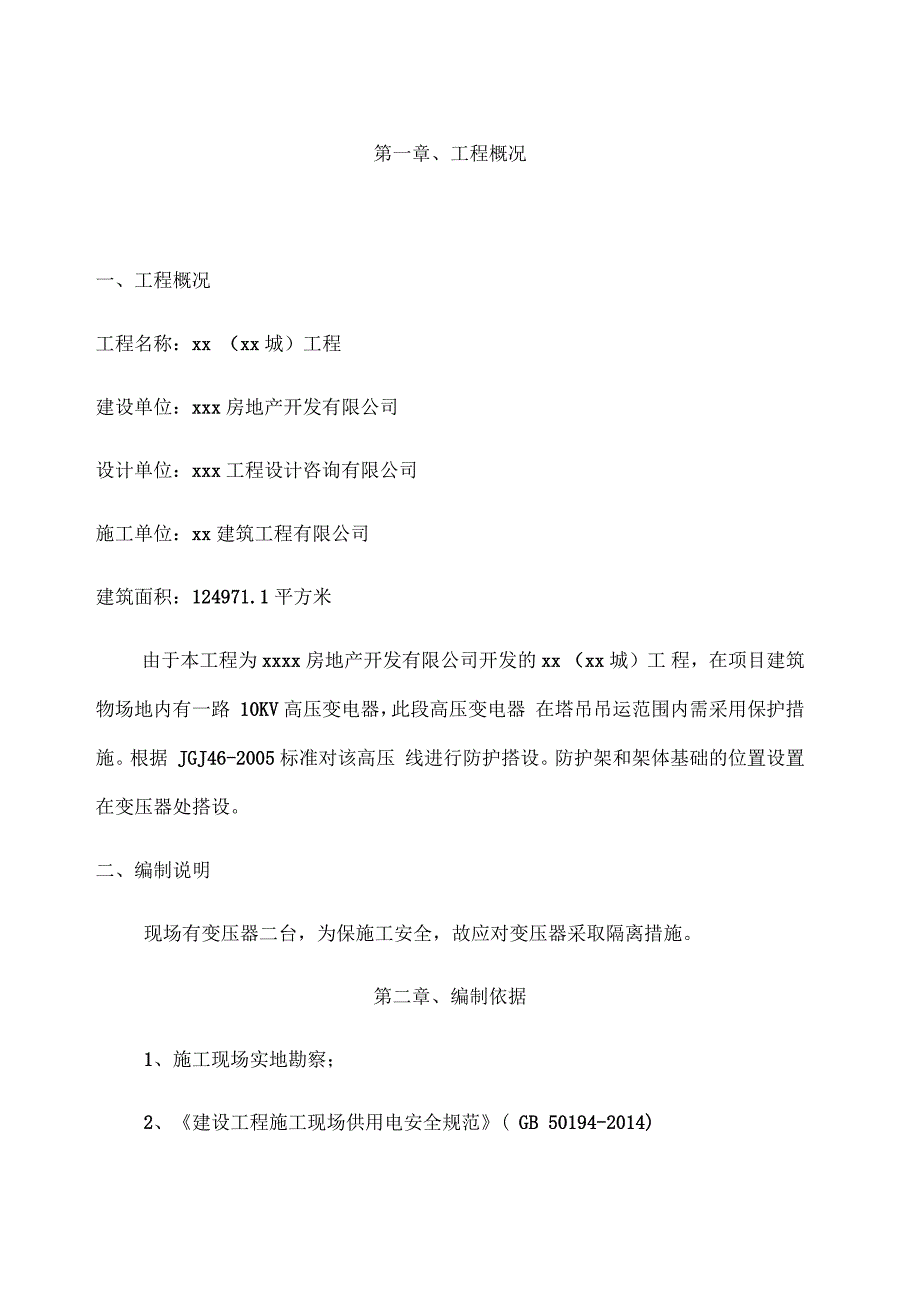 第一章、工程概况

一、工程概况

工程名称：xx （xx 城）工程

建设单位：xxx 房地产开发有限公司

设计单位：xxx 工程设计咨询有限公司

施工单位：xx 建筑工程有限公司

建筑面积：124971.1 平方米

由于本工程为 xxxx 房地产开发有限公司开发的 xx （xx 城）工 程，在项目建筑物场地内有一路 10KV 高压变电器，此段高压变电器 在塔吊吊运范围内需采用保护措施。根据 JGJ46-2005 标准对该高压 线进行防护搭设。防护架和架体基础的位置设置在变压器处搭设。

二、编制说明

现场有变压器二台，为保施工安全，故应对变压器采取隔离措施。

第二章、编制依据

1、施工现场实地勘察；

2、《建设工程施工现场供用电安全规范》( GB 50194-2014)